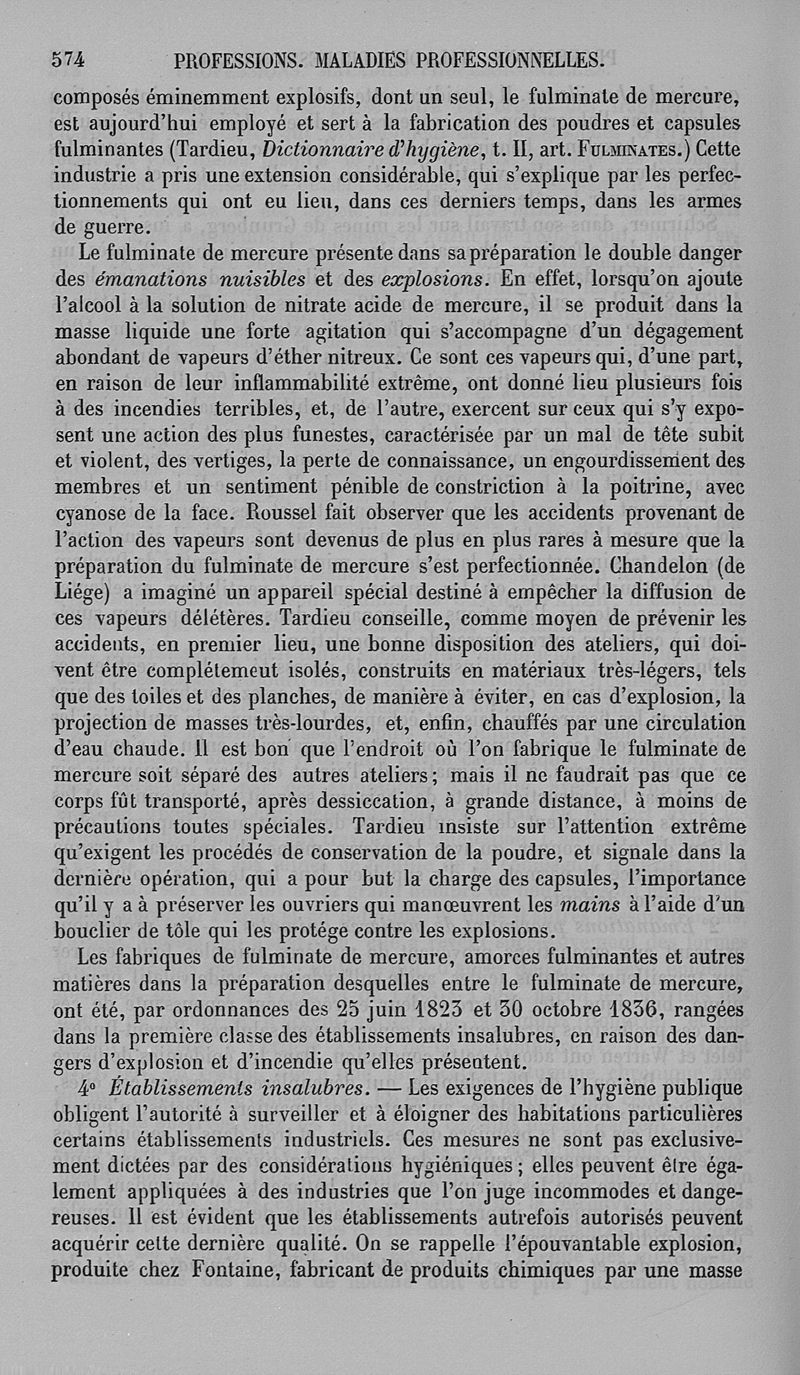 574 PROFESSIONS. MALADIES PROFESSIONNELLES.

composés éminemment explosifs, dont un seul, le fulminate de mercure, est aujourd'hui employé et sert à la fabrication des poudres et capsules fulminantes (Tardieu, Dictionnaire d'hygiène, t. II, art. Fulminates.) Cette industrie a pris une extension considérable, qui s'explique par les perfectionnements qui ont eu lieu, dans ces derniers temps, dans les armes de guerre.

Le fulminate de mercure présente dans sa préparation le double danger des émanations nuisibles et des explosions. En effet, lorsqu'on ajoute l'alcool à la solution de nitrate acide de mercure, il se produit dans la masse liquide une forte agitation qui s'accompagne d'un dégagement abondant de vapeurs d'éther nitreux. Ce sont ces vapeurs qui, d'une part, en raison de leur inflammabilité extrême, ont donné lieu plusieurs fois à des incendies terribles, et, de l'autre, exercent sur ceux qui s'y exposent une action des plus funestes, caractérisée par un mal de tête subit et violent, des vertiges, la perte de connaissance, un engourdissement des membres et un sentiment pénible de constriction à la poitrine, avec cyanose de la face. Roussel fait observer que les accidents provenant de l'action des vapeurs sont devenus de plus en plus rares à mesure que la préparation du fulminate de mercure s'est perfectionnée. Chandelon (de Liége) a imaginé un appareil spécial destiné à empêcher la diffusion de ces vapeurs délétères. Tardieu conseille, comme moyen de prévenir les accidents, en premier lieu, une bonne disposition des ateliers, qui doivent être complétement isolés, construits en matériaux très-légers, tels que des toiles et des planches, de manière à éviter, en cas d'explosion, la projection de masses très-lourdes, et, enfin, chauffés par une circulation d'eau chaude. Il est bon que l'endroit où l'on fabrique le fulminate de mercure soit séparé des autres ateliers; mais il ne faudrait pas que ce corps fût transporté, après dessiccation, à grande distance, à moins de précautions toutes spéciales. Tardieu insiste sur l'attention extrême qu'exigent les procédés de conservation de la poudre, et signale dans la dernière opération, qui a pour but la charge des capsules, l'importance qu'il y a à préserver les ouvriers qui manœuvrent les mains à l'aide d'un bouclier de tôle qui les protége contre les explosions.

Les fabriques de fulminate de mercure, amorces fulminantes et autres matières dans la préparation desquelles entre le fulminate de mercure, ont été, par ordonnances des 25 juin 1823 et 30 octobre 1836, rangées dans la première classe des établissements insalubres, en raison des dangers d'explosion et d'incendie qu'elles présentent.

4° Établissements insalubres. — Les exigences de l'hygiène publique obligent l'autorité à surveiller et à éloigner des habitations particulières certains établissements industriels. Ces mesures ne sont pas exclusivement dictées par des considérations hygiéniques; elles peuvent être également appliquées à des industries que l'on juge incommodes et dangereuses. Il est évident que les établissements autrefois autorisés peuvent acquérir cette dernière qualité. On se rappelle l'épouvantable explosion, produite chez Fontaine, fabricant de produits chimiques par une masse